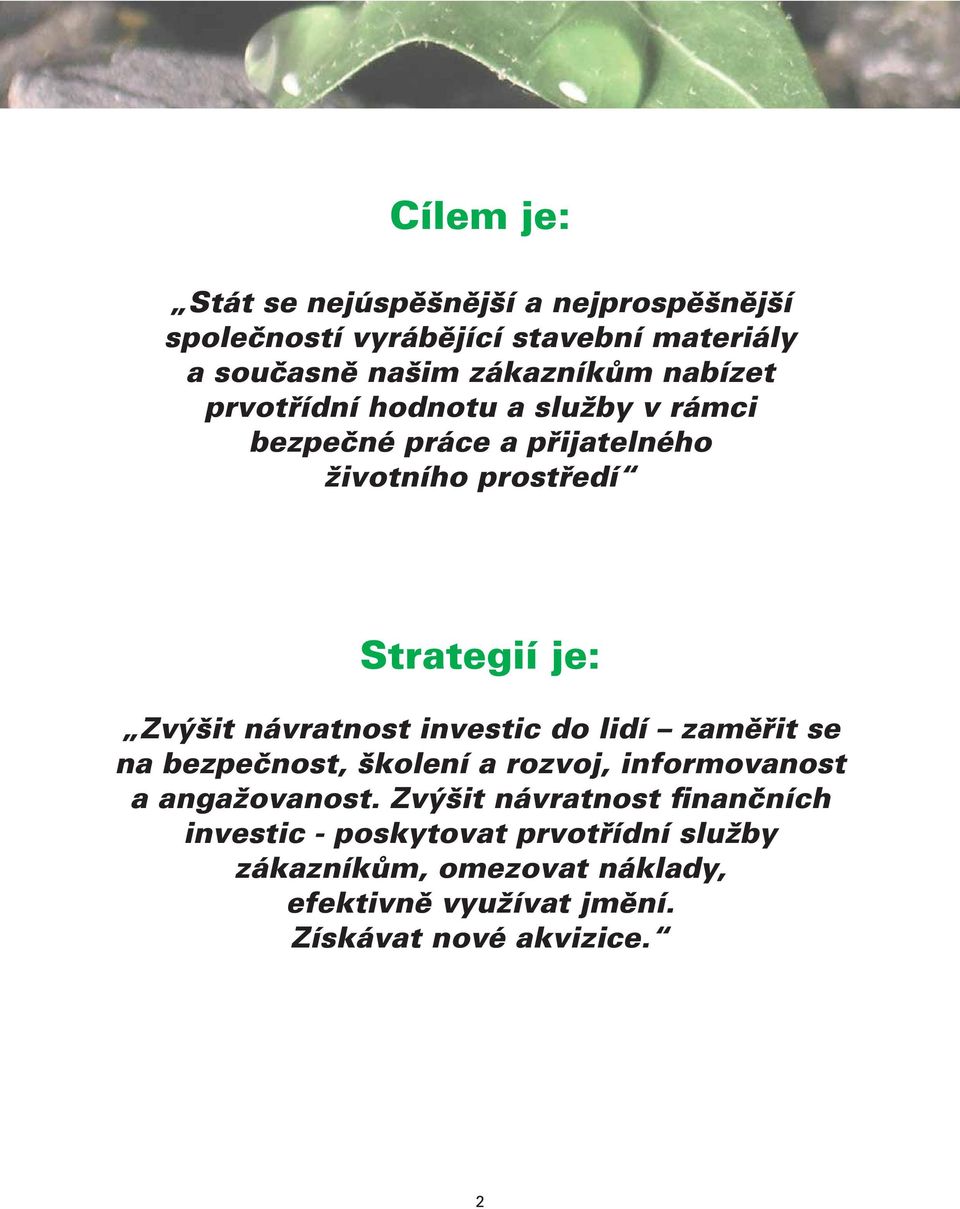 Cílem je:

„Stát se nejúspěšnější a nejprospěšnější společností vyrábějící stavební materiály a současně našim zákazníkům nabízet prvotřídní hodnotu a služby v rámci bezpečné práce a přijatelného životního prostředí“

Strategií je:

„Zvýšit návratnost investic do lidí – zaměřit se na bezpečnost, školení a rozvoj, informovanost a angažovanost. Zvýšit návratnost finančních investic - poskytovat prvotřídní služby zákazníkům, omezovat náklady, efektivně využívat jmění. Získávat nové akvizice.“

2